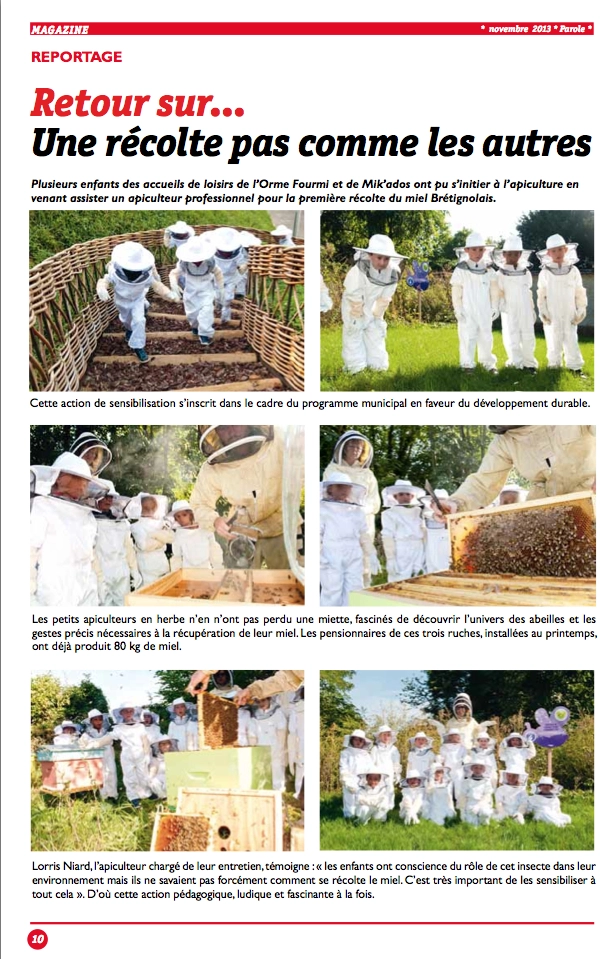 MAGAZINE

• novembre 2013 • Parole •

REPORTAGE

Retour sur...
Une récolte pas comme les autres

Plusieurs enfants des accueils de loisirs de l'Orme Fourmi et de Mik'ados ont pu s'initier à l'apiculture en venant assister un apiculteur professionnel pour la première récolte du miel Brétignolais.

Cette action de sensibilisation s'inscrit dans le cadre du programme municipal en faveur du développement durable.

Les petits apiculteurs en herbe n'en n'ont pas perdu une miette, fascinés de découvrir l'univers des abeilles et les gestes précis nécessaires à la récupération de leur miel. Les pensionnaires de ces trois ruches, installées au printemps, ont déjà produit 80 kg de miel.

Lorris Niard, l'apiculteur chargé de leur entretien, témoigne : « les enfants ont conscience du rôle de cet insecte dans leur environnement mais ils ne savaient pas forcément comment se récolte le miel. C'est très important de les sensibiliser à tout cela ». D'où cette action pédagogique, ludique et fascinante à la fois.

10